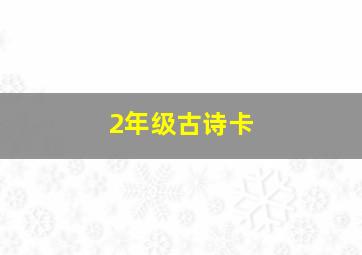 2年级古诗卡